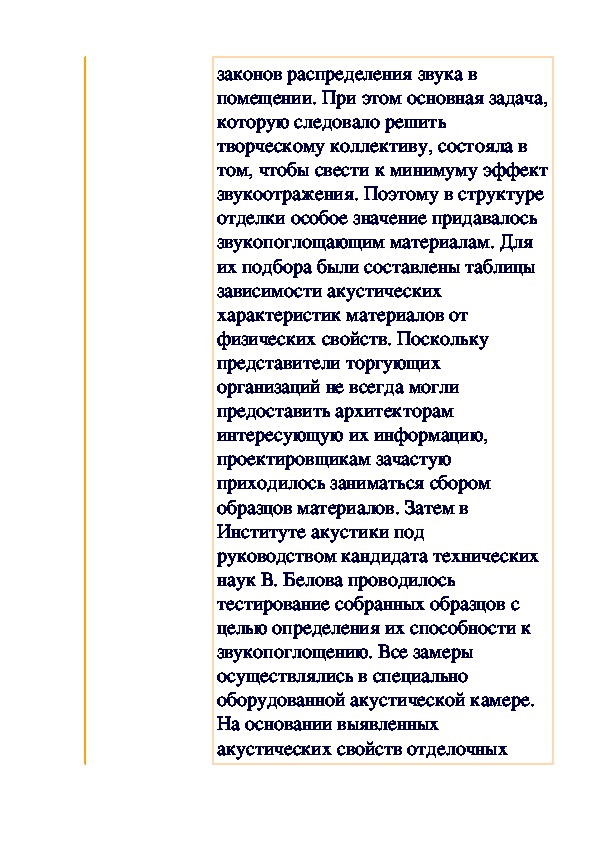 законов распределения звука в помещении. При этом основная задача, которую следовало решить творческому коллективу, состояла в том, чтобы свести к минимуму эффект звукоотражения. Поэтому в структуре отделки особое значение придавалось звукопоглощающим материалам. Для их подбора были составлены таблицы зависимости акустических характеристик материалов от физических свойств. Поскольку представители торгующих организаций не всегда могли предоставить архитекторам интересующую их информацию, проектировщикам зачастую приходилось заниматься сбором образцов материалов. Затем в Институте акустики под руководством кандидата технических наук В. Белова проводилось тестирование собранных образцов с целью определения их способности к звукопоглощению. Все замеры осуществлялись в специально оборудованной акустической камере. На основании выявленных акустических свойств отделочных